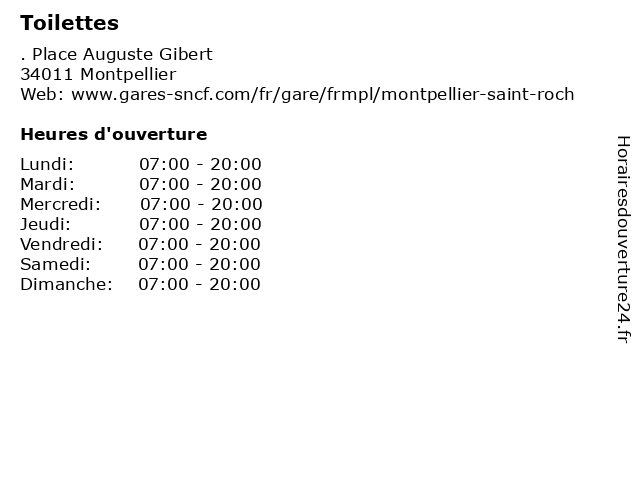 Toilettes

. Place Auguste Gibert
34011 Montpellier
Web: www.gares-sncf.com/fr/gare/frmpl/montpellier-saint-roch

Heures d'ouverture

Lundi: 07:00 - 20:00
Mardi: 07:00 - 20:00
Mercredi: 07:00 - 20:00
Jeudi: 07:00 - 20:00
Vendredi: 07:00 - 20:00
Samedi: 07:00 - 20:00
Dimanche: 07:00 - 20:00

Horairesdouverture24.fr